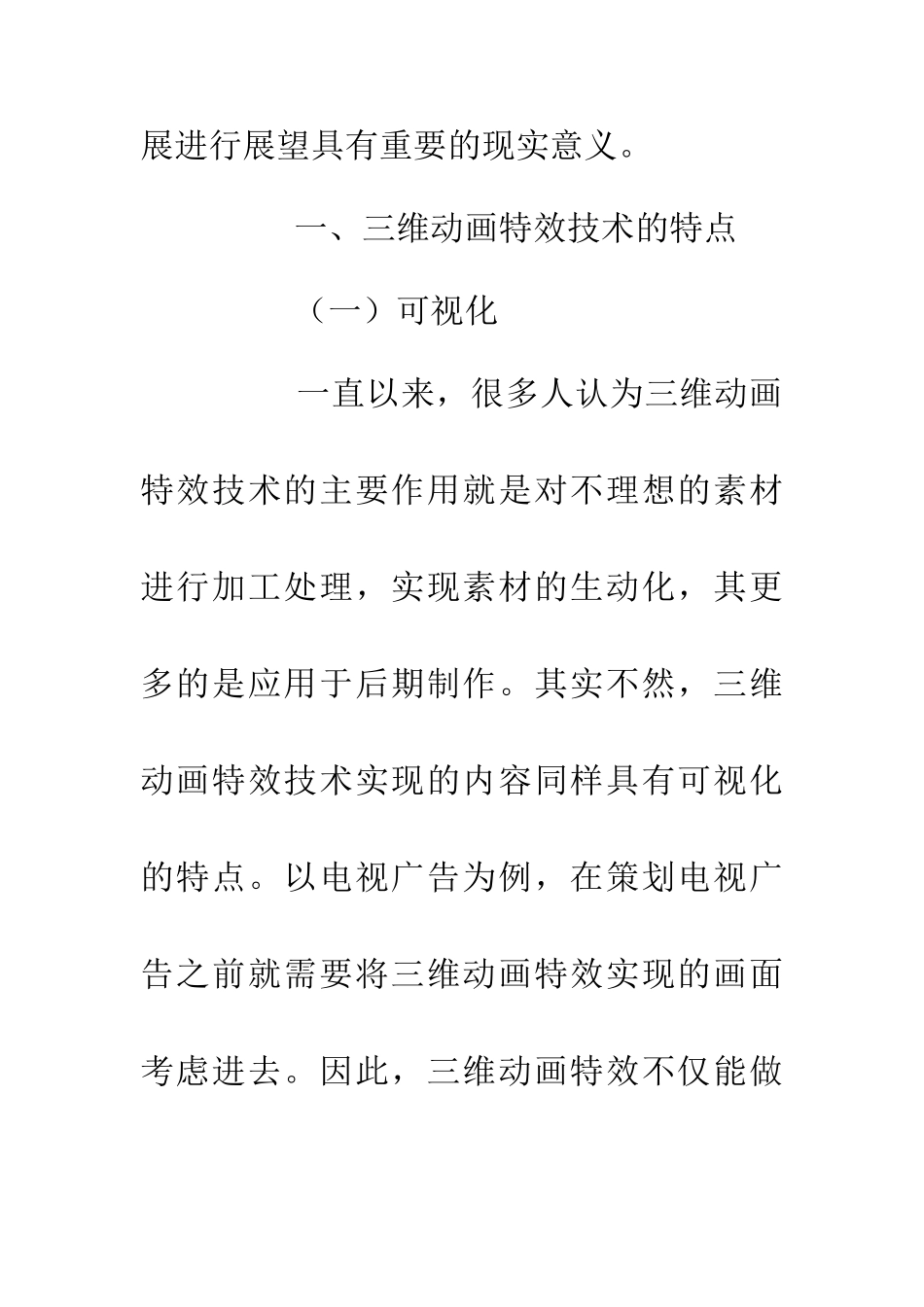 展进行展望具有重要的现实意义。

一、三维动画特效技术的特点

（一）可视化

一直以来，很多人认为三维动画特效技术的主要作用就是对不理想的素材进行加工处理，实现素材的生动化，其更多的是应用于后期制作。其实不然，三维动画特效技术实现的内容同样具有可视化的特点。以电视广告为例，在策划电视广告之前就需要将三维动画特效实现的画面考虑进去。因此，三维动画特效不仅能做